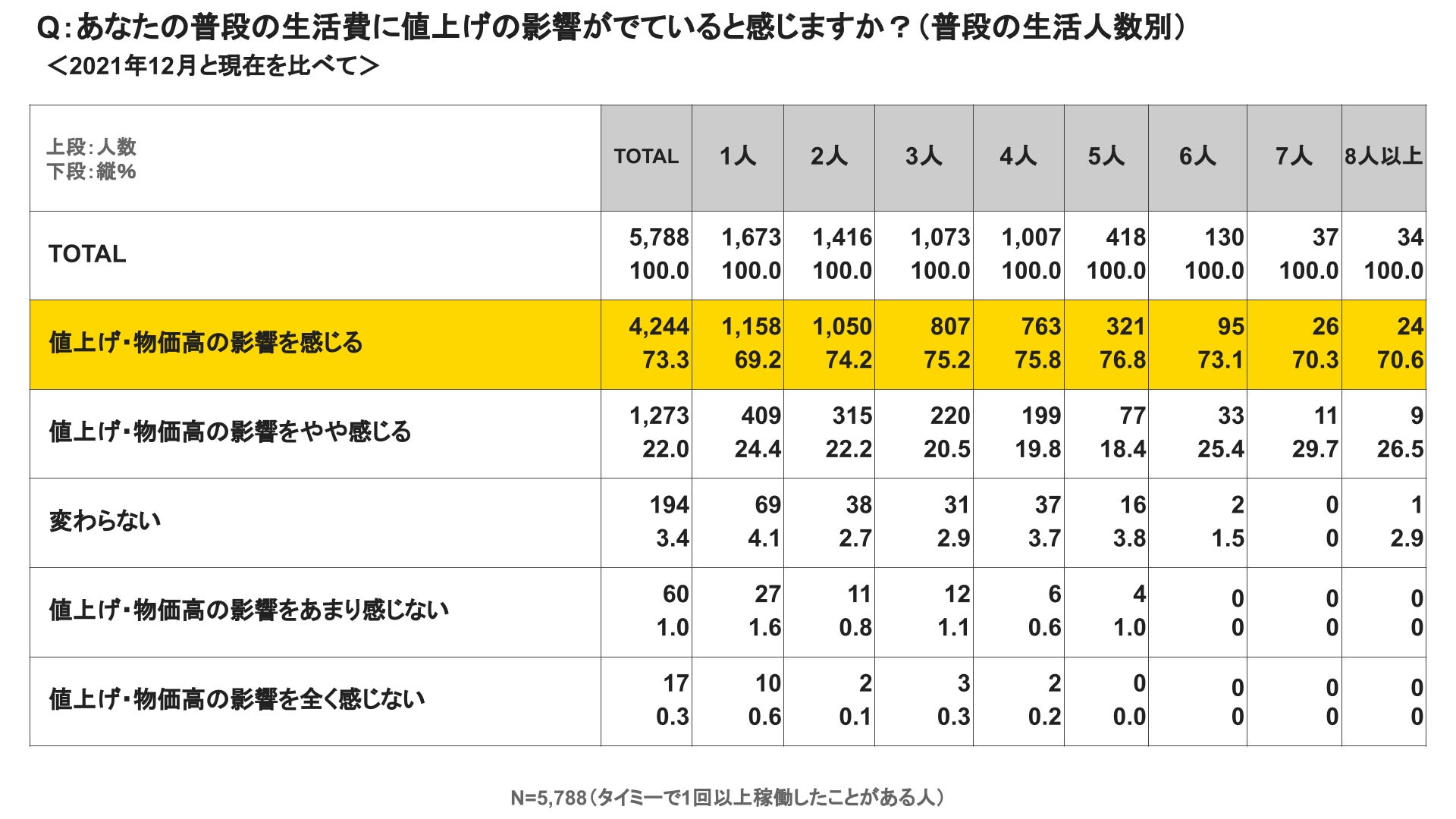 Q:あなたの普段の生活費に値上げの影響がでていると感じますか?(普段の生活人数別)
<2021年12月と現在を比べて>

| 上段:人数 下段:縦% | TOTAL | 1人 | 2人 | 3人 | 4人 | 5人 | 6人 | 7人 | 8人以上 |
|---|---|---|---|---|---|---|---|---|---|
| TOTAL | 5,788 100.0 | 1,673 100.0 | 1,416 100.0 | 1,073 100.0 | 1,007 100.0 | 418 100.0 | 130 100.0 | 37 100.0 | 34 100.0 |
| 値上げ・物価高の影響を感じる | 4,244 73.3 | 1,158 69.2 | 1,050 74.2 | 807 75.2 | 763 75.8 | 321 76.8 | 95 73.1 | 26 70.3 | 24 70.6 |
| 値上げ・物価高の影響をやや感じる | 1,273 22.0 | 409 24.4 | 315 22.2 | 220 20.5 | 199 19.8 | 77 18.4 | 33 25.4 | 11 29.7 | 9 26.5 |
| 変わらない | 194 3.4 | 69 4.1 | 38 2.7 | 31 2.9 | 37 3.7 | 16 3.8 | 2 1.5 | 0 0 | 1 2.9 |
| 値上げ・物価高の影響をあまり感じない | 60 1.0 | 27 1.6 | 11 0.8 | 12 1.1 | 6 0.6 | 4 1.0 | 0 0 | 0 0 | 0 0 |
| 値上げ・物価高の影響を全く感じない | 17 0.3 | 10 0.6 | 2 0.1 | 3 0.3 | 2 0.2 | 0 0.0 | 0 0 | 0 0 | 0 0 |

N=5,788(タイミーで1回以上稼働したことがある人)